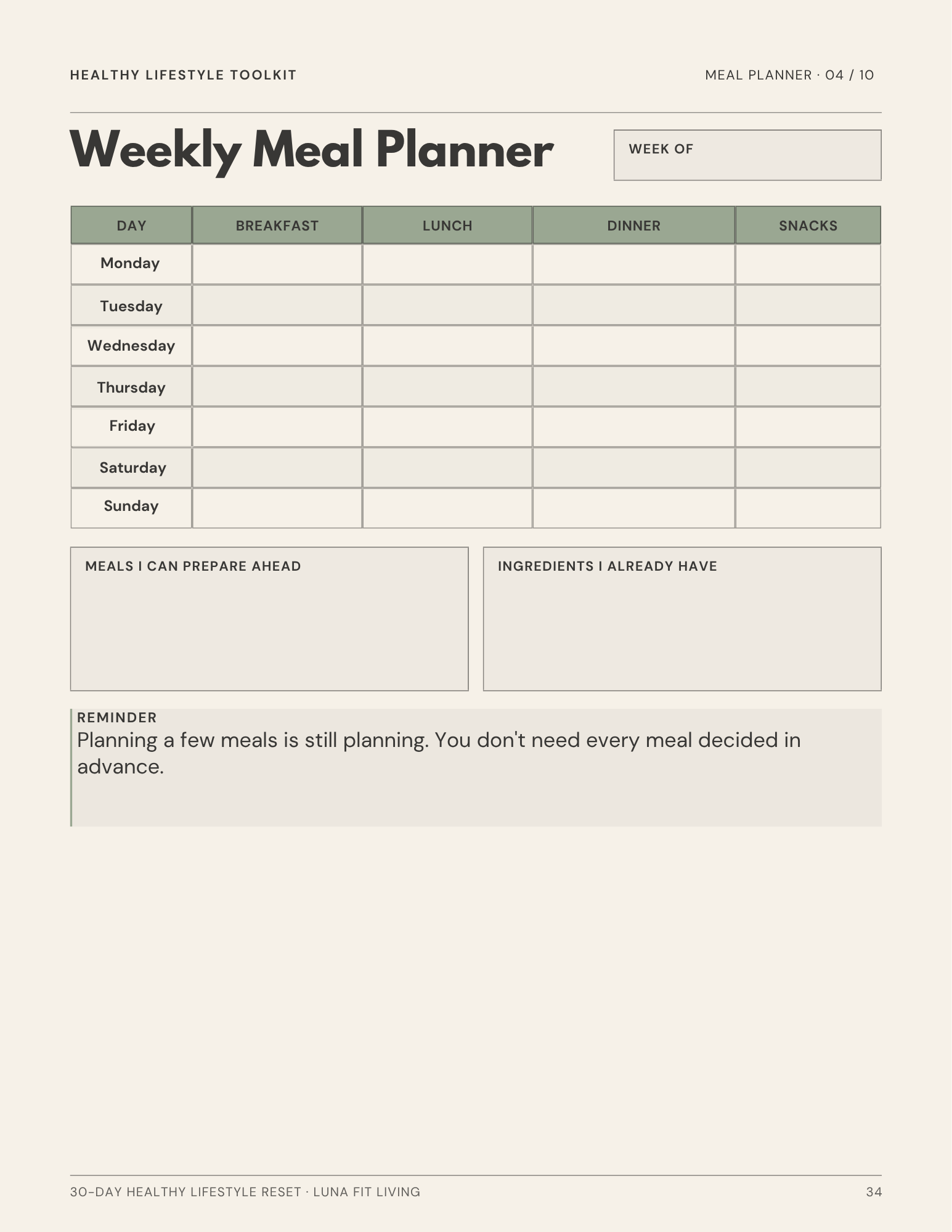 HEALTHY LIFESTYLE TOOLKIT

MEAL PLANNER · 04 / 10

Weekly Meal Planner

WEEK OF

| DAY | BREAKFAST | LUNCH | DINNER | SNACKS |
|---|---|---|---|---|
| Monday | | | | |
| Tuesday | | | | |
| Wednesday | | | | |
| Thursday | | | | |
| Friday | | | | |
| Saturday | | | | |
| Sunday | | | | |

MEALS I CAN PREPARE AHEAD

INGREDIENTS I ALREADY HAVE

REMINDER
Planning a few meals is still planning. You don't need every meal decided in advance.

30-DAY HEALTHY LIFESTYLE RESET · LUNA FIT LIVING

34